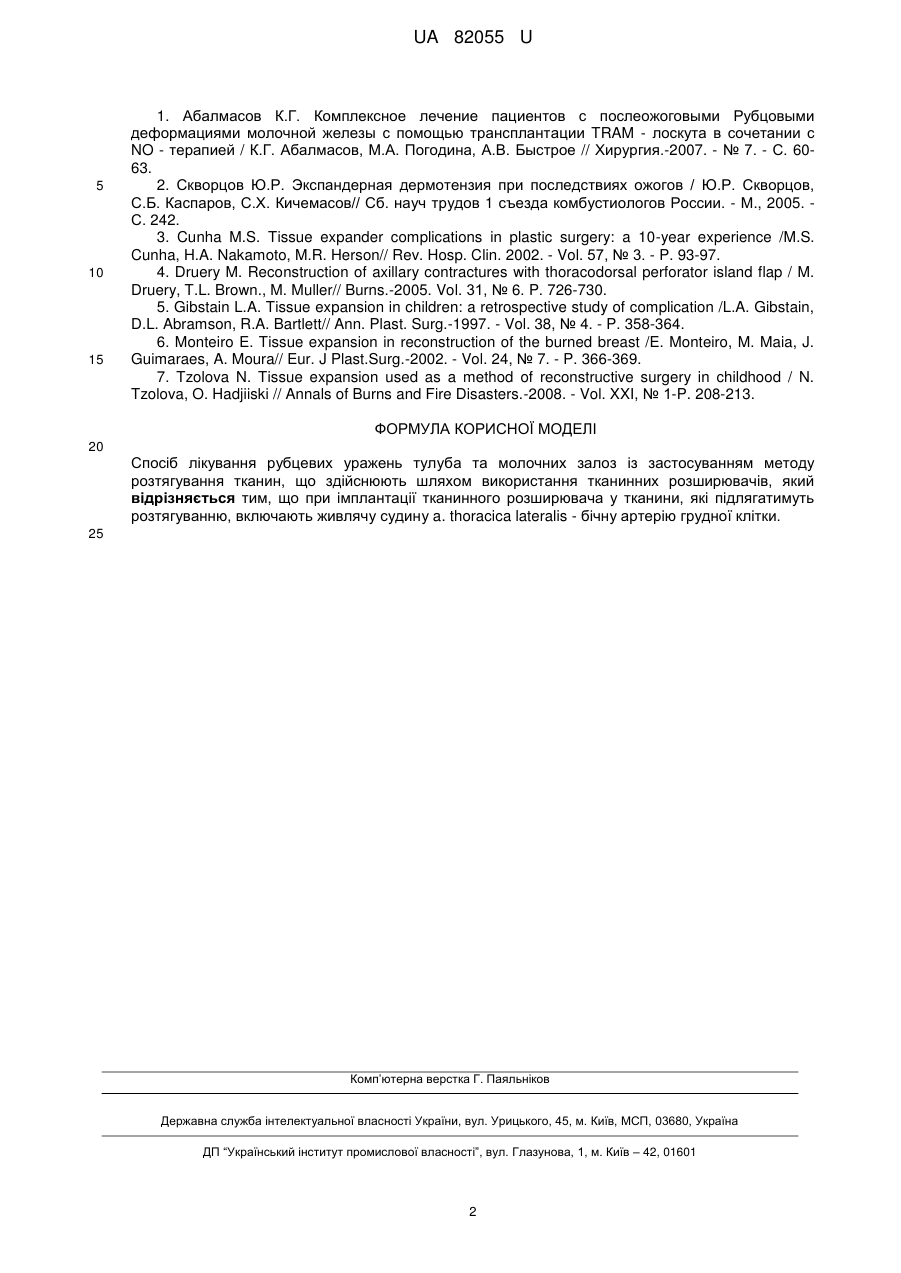 UA 82055 U

1. Абалмасов К.Г. Комплексное лечение пациентов с послеожоговыми Рубцовыми деформациями молочной железы с помощью трансплантации TRAM - лоскута в сочетании с NO - терапией / К.Г. Абалмасов, М.А. Погодина, А.В. Быстрое // Хирургия.-2007. - № 7. - С. 60-63.

5

2. Скворцов Ю.Р. Экспандерная дермотензия при последствиях ожогов / Ю.Р. Скворцов, С.Б. Каспаров, С.Х. Кичемасов// Сб. науч трудов 1 съезда комбустиологов России. - М., 2005. - С. 242.

3. Cunha M.S. Tissue expander complications in plastic surgery: a 10-year experience /M.S. Cunha, H.A. Nakamoto, M.R. Herson// Rev. Hosp. Clin. 2002. - Vol. 57, № 3. - P. 93-97.

10

4. Druery M. Reconstruction of axillary contractures with thoracodorsal perforator island flap / M. Druery, T.L. Brown., M. Muller// Burns.-2005. Vol. 31, № 6. P. 726-730.

5. Gibstain L.A. Tissue expansion in children: a retrospective study of complication /L.A. Gibstain, D.L. Abramson, R.A. Bartlett// Ann. Plast. Surg.-1997. - Vol. 38, № 4. - P. 358-364.

6. Monteiro E. Tissue expansion in reconstruction of the burned breast /E. Monteiro, M. Maia, J. Guimaraes, A. Moura// Eur. J Plast.Surg.-2002. - Vol. 24, № 7. - P. 366-369.

15

7. Tzolova N. Tissue expansion used as a method of reconstructive surgery in childhood / N. Tzolova, O. Hadjiiski // Annals of Burns and Fire Disasters.-2008. - Vol. XXI, № 1-P. 208-213.

ФОРМУЛА КОРИСНОЇ МОДЕЛІ

20

Спосіб лікування рубцевих уражень тулуба та молочних залоз із застосуванням методу розтягування тканин, що здійснюють шляхом використання тканинних розширювачів, який відрізняється тим, що при імплантації тканинного розширювача у тканини, які підлягатимуть розтягуванню, включають живлячу судину a. thoracica lateralis - бічну артерію грудної клітки.

25

Комп'ютерна верстка Г. Паяльніков

Державна служба інтелектуальної власності України, вул. Урицького, 45, м. Київ, МСП, 03680, Україна

ДП "Український інститут промислової власності", вул. Глазунова, 1, м. Київ – 42, 01601

2